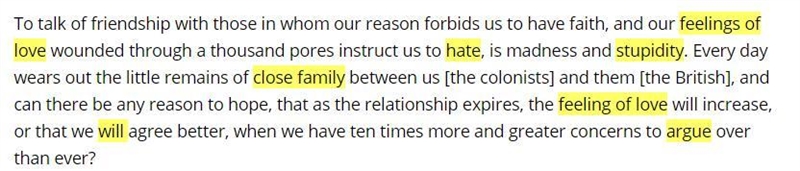 To talk of friendship with those in whom our reason forbids us to have faith, and our feelings of love wounded through a thousand pores instruct us to hate, is madness and stupidity. Every day wears out the little remains of close family between us [the colonists] and them [the British], and can there be any reason to hope, that as the relationship expires, the feeling of love will increase, or that we will agree better, when we have ten times more and greater concerns to argue over than ever?